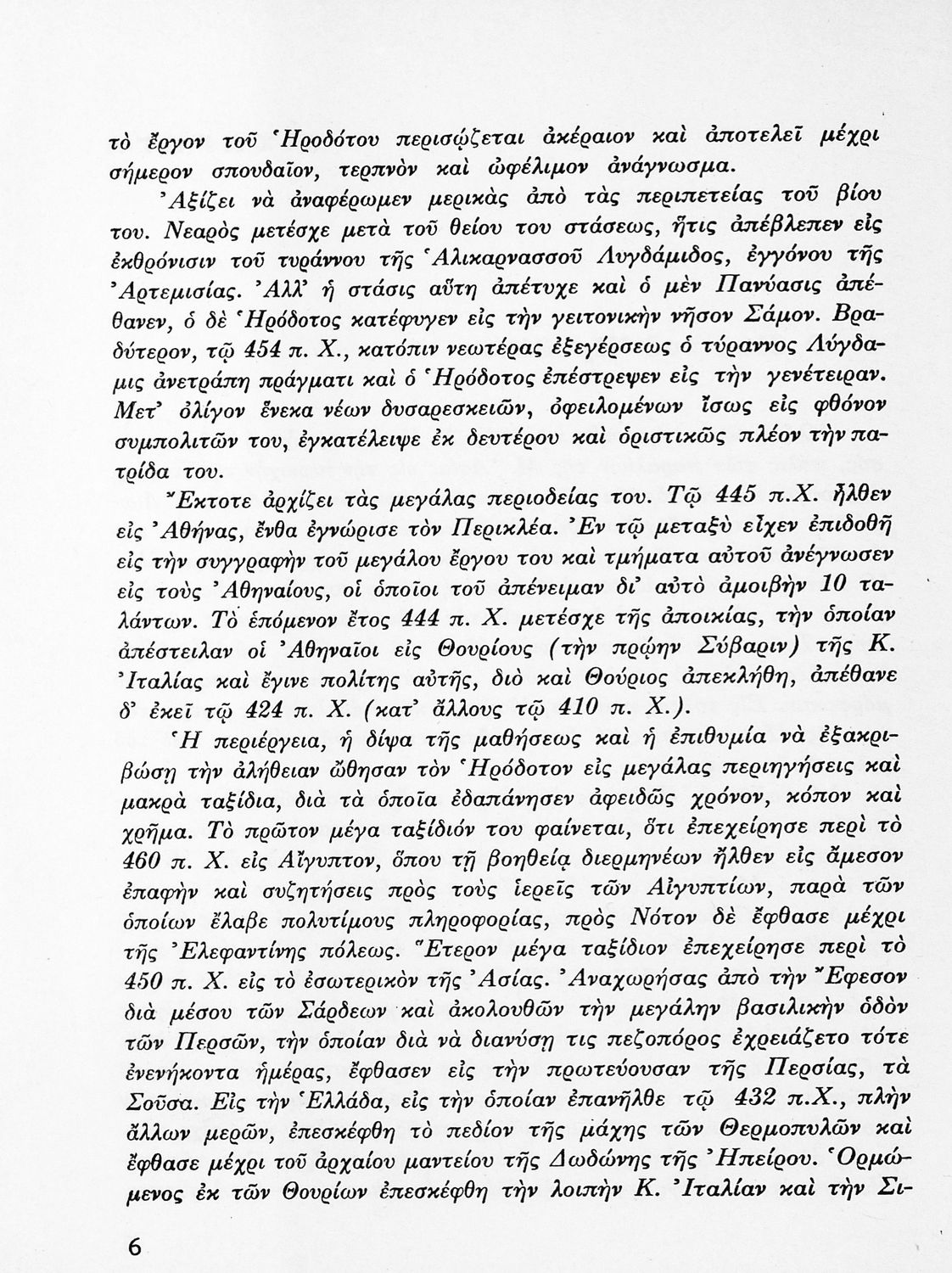 τὸ ἔργον τοῦ Ἡροδότου περισῴζεται ἀκέραιον καὶ ἀποτελεῖ μέχρι σήμερον σπουδαῖον, τερπνὸν καὶ ὠφέλιμον ἀνάγνωσμα.

Ἀξίζει νὰ ἀναφέρωμεν μερικὰς ἀπὸ τὰς περιπετείας τοῦ βίου του. Νεαρὸς μετέσχε μετὰ τοῦ θείου του στάσεως, ἥτις ἀπέβλεπεν εἰς ἐκθρόνισιν τοῦ τυράννου τῆς Ἁλικαρνασσοῦ Λυγδάμιδος, ἐγγόνου τῆς Ἀρτεμισίας. Ἀλλ' ἡ στάσις αὕτη ἀπέτυχε καὶ ὁ μὲν Πανύασις ἀπέθανεν, ὁ δὲ Ἡρόδοτος κατέφυγεν εἰς τὴν γειτονικὴν νῆσον Σάμον. Βραδύτερον, τῷ 454 π. Χ., κατόπιν νεωτέρας ἐξεγέρσεως ὁ τύραννος Λύγδαμις ἀνετράπη πράγματι καὶ ὁ Ἡρόδοτος ἐπέστρεψεν εἰς τὴν γενέτειραν. Μετ' ὀλίγον ἕνεκα νέων δυσαρεσκειῶν, ὀφειλομένων ἴσως εἰς φθόνον συμπολιτῶν του, ἐγκατέλειψε ἐκ δευτέρου καὶ ὁριστικῶς πλέον τὴν πατρίδα του.

Ἔκτοτε ἀρχίζει τὰς μεγάλας περιοδείας του. Τῷ 445 π.Χ. ἦλθεν εἰς Ἀθήνας, ἔνθα ἐγνώρισε τὸν Περικλέα. Ἐν τῷ μεταξὺ εἶχεν ἐπιδοθῆ εἰς τὴν συγγραφὴν τοῦ μεγάλου ἔργου του καὶ τμήματα αὐτοῦ ἀνέγνωσεν εἰς τοὺς Ἀθηναίους, οἱ ὁποῖοι τοῦ ἀπένειμαν δι' αὐτὸ ἀμοιβὴν 10 ταλάντων. Τὸ ἑπόμενον ἔτος 444 π. Χ. μετέσχε τῆς ἀποικίας, τὴν ὁποίαν ἀπέστειλαν οἱ Ἀθηναῖοι εἰς Θουρίους (τὴν πρῴην Σύβαριν) τῆς Κ. Ἰταλίας καὶ ἔγινε πολίτης αὐτῆς, διὸ καὶ Θούριος ἀπεκλήθη, ἀπέθανε δ' ἐκεῖ τῷ 424 π. Χ. (κατ' ἄλλους τῷ 410 π. Χ.).

Ἡ περιέργεια, ἡ δίψα τῆς μαθήσεως καὶ ἡ ἐπιθυμία νὰ ἐξακριβώσῃ τὴν ἀλήθειαν ὤθησαν τὸν Ἡρόδοτον εἰς μεγάλας περιηγήσεις καὶ μακρὰ ταξίδια, διὰ τὰ ὁποῖα ἐδαπάνησεν ἀφειδῶς χρόνον, κόπον καὶ χρῆμα. Τὸ πρῶτον μέγα ταξίδιόν του φαίνεται, ὅτι ἐπεχείρησε περὶ τὸ 460 π. Χ. εἰς Αἴγυπτον, ὅπου τῇ βοηθείᾳ διερμηνέων ἦλθεν εἰς ἄμεσον ἐπαφὴν καὶ συζητήσεις πρὸς τοὺς ἱερεῖς τῶν Αἰγυπτίων, παρὰ τῶν ὁποίων ἔλαβε πολυτίμους πληροφορίας, πρὸς Νότον δὲ ἔφθασε μέχρι τῆς Ἐλεφαντίνης πόλεως. Ἕτερον μέγα ταξίδιον ἐπεχείρησε περὶ τὸ 450 π. Χ. εἰς τὸ ἐσωτερικὸν τῆς Ἀσίας. Ἀναχωρήσας ἀπὸ τὴν Ἔφεσον διὰ μέσου τῶν Σάρδεων καὶ ἀκολουθῶν τὴν μεγάλην βασιλικὴν ὁδὸν τῶν Περσῶν, τὴν ὁποίαν διὰ νὰ διανύσῃ τις πεζοπόρος ἐχρειάζετο τότε ἐνενήκοντα ἡμέρας, ἔφθασεν εἰς τὴν πρωτεύουσαν τῆς Περσίας, τὰ Σοῦσα. Εἰς τὴν Ἑλλάδα, εἰς τὴν ὁποίαν ἐπανῆλθε τῷ 432 π.Χ., πλὴν ἄλλων μερῶν, ἐπεσκέφθη τὸ πεδίον τῆς μάχης τῶν Θερμοπυλῶν καὶ ἔφθασε μέχρι τοῦ ἀρχαίου μαντείου τῆς Δωδώνης τῆς Ἠπείρου. Ὁρμώμενος ἐκ τῶν Θουρίων ἐπεσκέφθη τὴν λοιπὴν Κ. Ἰταλίαν καὶ τὴν Σι-

6